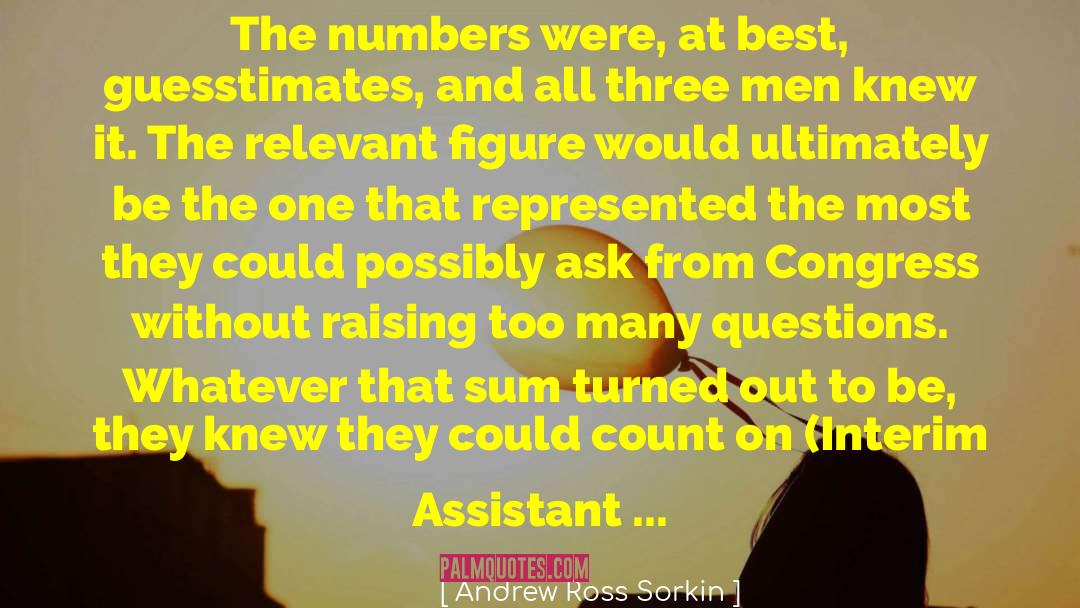 The numbers were, at best, guesstimates, and all three men knew it. The relevant figure would ultimately be the one that represented the most they could possibly ask from Congress without raising too many questions. Whatever that sum turned out to be, they knew they could count on (Interim Assistant ...

PALMQUOTES.COM

[ Andrew Ross Sorkin ]